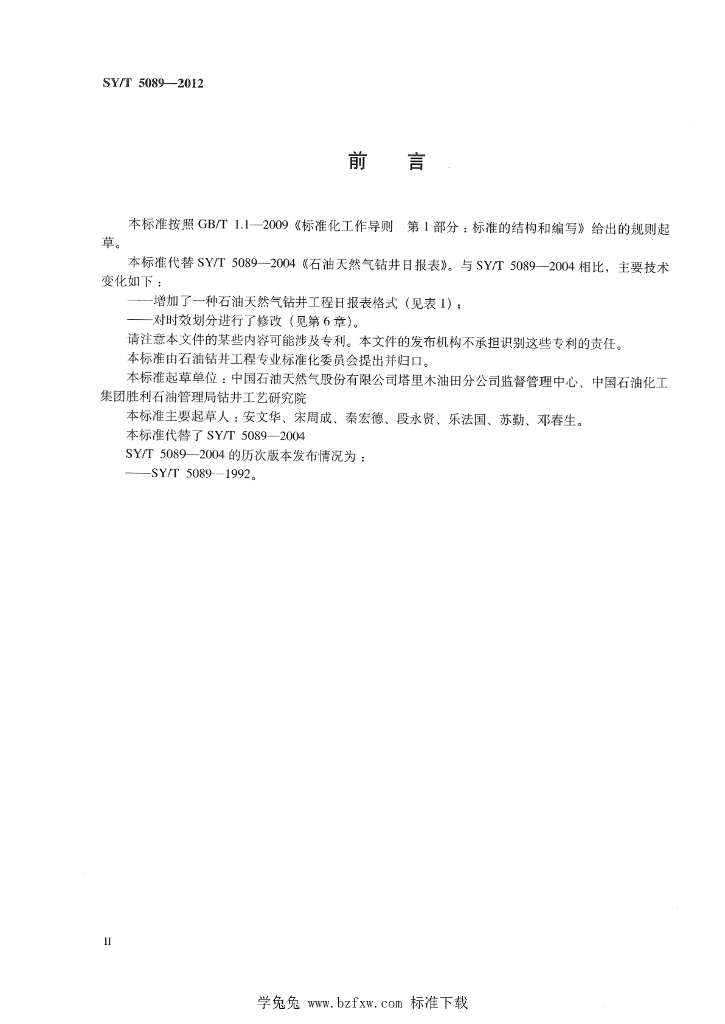 SY/T 5089—2012

前　言

本标准按照 GB/T 1.1—2009《标准化工作导则　第 1 部分：标准的结构和编写》给出的规则起草。

本标准代替 SY/T 5089—2004《石油天然气钻井日报表》。与 SY/T 5089—2004 相比，主要技术变化如下：

——增加了一种石油天然气钻井工程日报表格式（见表 1）；

——对时效划分进行了修改（见第 6 章）。

请注意本文件的某些内容可能涉及专利。本文件的发布机构不承担识别这些专利的责任。

本标准由石油钻井工程专业标准化委员会提出并归口。

本标准起草单位：中国石油天然气股份有限公司塔里木油田分公司监督管理中心、中国石油化工集团胜利石油管理局钻井工艺研究院

本标准主要起草人：安文华、宋周成、秦宏德、段永贤、乐法国、苏勤、邓春生。

本标准代替了 SY/T 5089—2004

SY/T 5089—2004 的历次版本发布情况为：

——SY/T 5089—1992。

II

学兔兔 www.bzfxw.com 标准下载